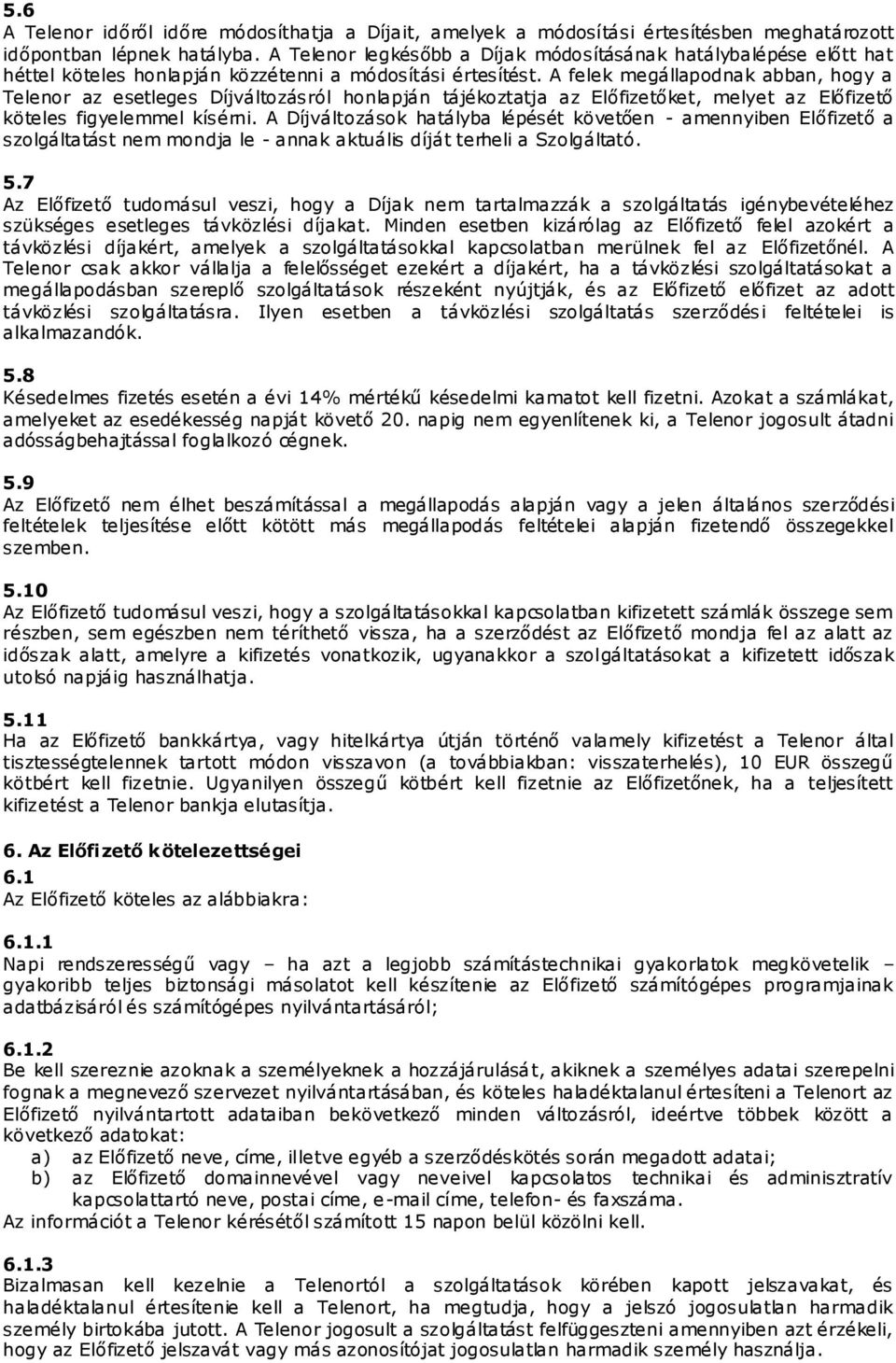 5.6
A Telenor időről időre módosíthatja a Díjait, amelyek a módosítási értesítésben meghatározott időpontban lépnek hatályba. A Telenor legkésőbb a Díjak módosításának hatálybalépése előtt hat héttel köteles honlapján közzétenni a módosítási értesítést. A felek megállapodnak abban, hogy a Telenor az esetleges Díjváltozásról honlapján tájékoztatja az Előfizetőket, melyet az Előfizető köteles figyelemmel kísérni. A Díjváltozások hatályba lépését követően - amennyiben Előfizető a szolgáltatást nem mondja le - annak aktuális díját terheli a Szolgáltató.

5.7
Az Előfizető tudomásul veszi, hogy a Díjak nem tartalmazzák a szolgáltatás igénybevételéhez szükséges esetleges távközlési díjakat. Minden esetben kizárólag az Előfizető felel azokért a távközlési díjakért, amelyek a szolgáltatásokkal kapcsolatban merülnek fel az Előfizetőnél. A Telenor csak akkor vállalja a felelősséget ezekért a díjakért, ha a távközlési szolgáltatásokat a megállapodásban szereplő szolgáltatások részeként nyújtják, és az Előfizető előfizet az adott távközlési szolgáltatásra. Ilyen esetben a távközlési szolgáltatás szerződési feltételei is alkalmazandók.

5.8
Késedelmes fizetés esetén a évi 14% mértékű késedelmi kamatot kell fizetni. Azokat a számlákat, amelyeket az esedékesség napját követő 20. napig nem egyenlítenek ki, a Telenor jogosult átadni adósságbehajtással foglalkozó cégnek.

5.9
Az Előfizető nem élhet beszámítással a megállapodás alapján vagy a jelen általános szerződési feltételek teljesítése előtt kötött más megállapodás feltételei alapján fizetendő összegekkel szemben.

5.10
Az Előfizető tudomásul veszi, hogy a szolgáltatásokkal kapcsolatban kifizetett számlák összege sem részben, sem egészben nem téríthető vissza, ha a szerződést az Előfizető mondja fel az alatt az időszak alatt, amelyre a kifizetés vonatkozik, ugyanakkor a szolgáltatásokat a kifizetett időszak utolsó napjáig használhatja.

5.11
Ha az Előfizető bankkártya, vagy hitelkártya útján történő valamely kifizetést a Telenor által tisztességtelennek tartott módon visszavon (a továbbiakban: visszaterhelés), 10 EUR összegű kötbért kell fizetnie. Ugyanilyen összegű kötbért kell fizetnie az Előfizetőnek, ha a teljesített kifizetést a Telenor bankja elutasítja.

6. Az Előfizető kötelezettségei
6.1
Az Előfizető köteles az alábbiakra:

6.1.1
Napi rendszerességű vagy – ha azt a legjobb számítástechnikai gyakorlatok megkövetelik – gyakoribb teljes biztonsági másolatot kell készítenie az Előfizető számítógépes programjainak adatbázisáról és számítógépes nyilvántartásáról;

6.1.2
Be kell szereznie azoknak a személyeknek a hozzájárulását, akiknek a személyes adatai szerepelni fognak a megnevező szervezet nyilvántartásában, és köteles haladéktalanul értesíteni a Telenort az Előfizető nyilvántartott adataiban bekövetkező minden változásról, ideértve többek között a következő adatokat:
a) az Előfizető neve, címe, illetve egyéb a szerződéskötés során megadott adatai;
b) az Előfizető domainnevével vagy neveivel kapcsolatos technikai és adminisztratív kapcsolattartó neve, postai címe, e-mail címe, telefon- és faxszáma.
Az információt a Telenor kérésétől számított 15 napon belül közölni kell.

6.1.3
Bizalmasan kell kezelnie a Telenortól a szolgáltatások körében kapott jelszavakat, és haladéktalanul értesítenie kell a Telenort, ha megtudja, hogy a jelszó jogosulatlan harmadik személy birtokába jutott. A Telenor jogosult a szolgáltatást felfüggeszteni amennyiben azt érzékeli, hogy az Előfizető jelszavát vagy más azonosítóját jogosulatlan harmadik személy használja.